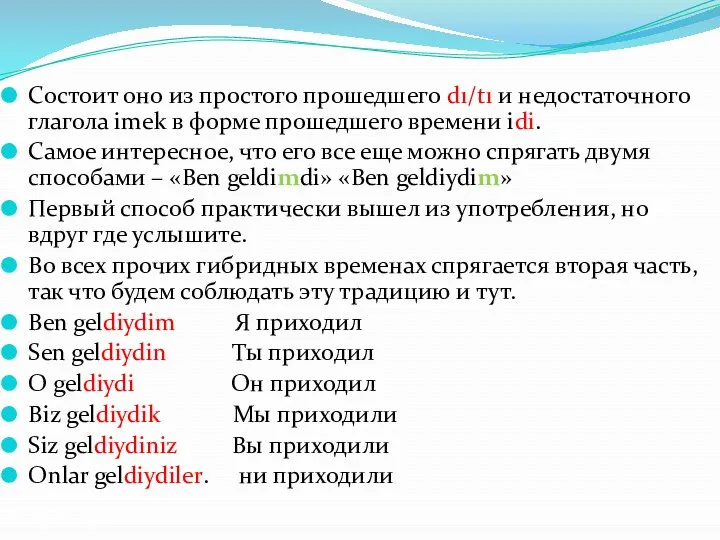 Состоит оно из простого прошедшего dı/tı и недостаточного глагола imek в форме прошедшего времени idi.

Самое интересное, что его все еще можно спрягать двумя способами – «Ben geldimdi» «Ben geldiydim»

Первый способ практически вышел из употребления, но вдруг где услышите.

Во всех прочих гибридных временах спрягается вторая часть, так что будем соблюдать эту традицию и тут.

Ben geldiydim Я приходил

Sen geldiydin Ты приходил

O geldiydi Он приходил

Biz geldiydik Мы приходили

Siz geldiydiniz Вы приходили

Onlar geldiydiler. ни приходили